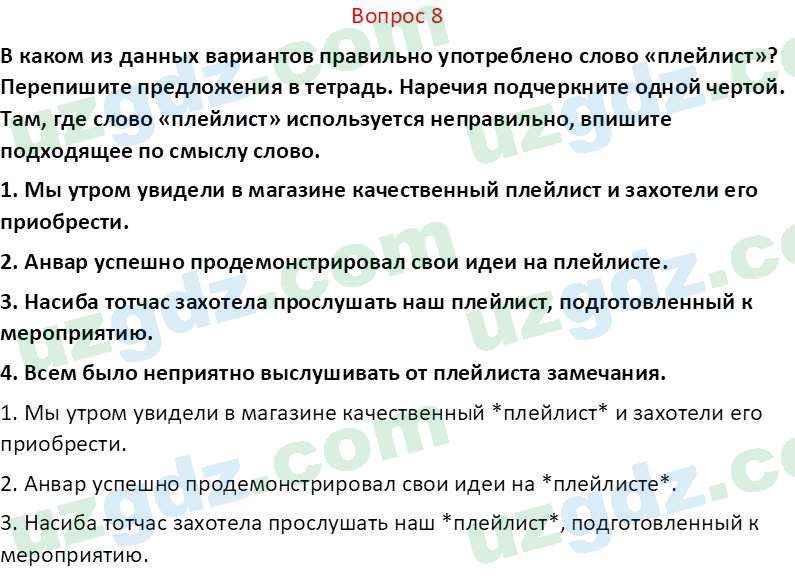 Вопрос 8

В каком из данных вариантов правильно употреблено слово «плейлист»? Перепишите предложения в тетрадь. Наречия подчеркните одной чертой. Там, где слово «плейлист» используется неправильно, впишите подходящее по смыслу слово.

1. Мы утром увидели в магазине качественный плейлист и захотели его приобрести.

2. Анвар успешно продемонстрировал свои идеи на плейлисте.

3. Насиба тотчас захотела прослушать наш плейлист, подготовленный к мероприятию.

4. Всем было неприятно выслушивать от плейлиста замечания.

1. Мы утром увидели в магазине качественный *плейлист* и захотели его приобрести.

2. Анвар успешно продемонстрировал свои идеи на *плейлисте*.

3. Насиба тотчас захотела прослушать наш *плейлист*, подготовленный к мероприятию.

uzgdz.com